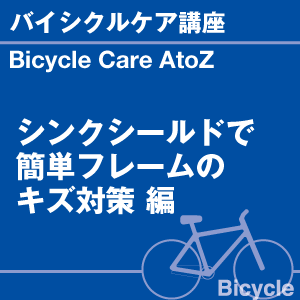 バイシクルケア講座

Bicycle Care AtoZ

シンクシールドで
簡単フレームの
キズ対策 編

Bicycle